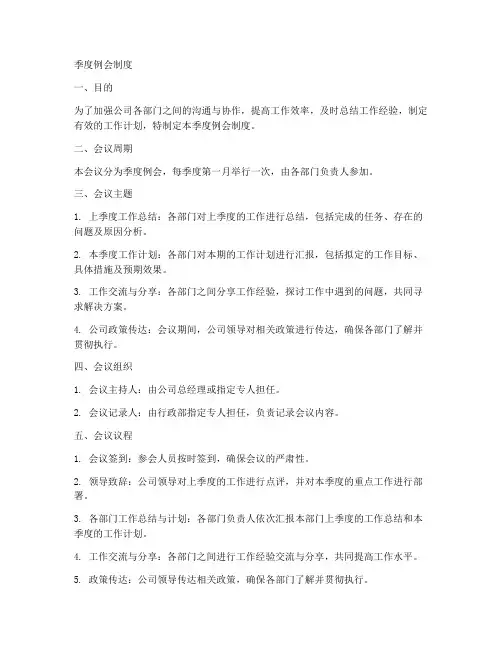 季度例会制度

一、目的

为了加强公司各部门之间的沟通与协作，提高工作效率，及时总结工作经验，制定有效的工作计划，特制定本季度例会制度。

二、会议周期

本会议分为季度例会，每季度第一月举行一次，由各部门负责人参加。

三、会议主题

1. 上季度工作总结：各部门对上季度的工作进行总结，包括完成的任务、存在的问题及原因分析。

2. 本季度工作计划：各部门对本期的工作计划进行汇报，包括拟定的工作目标、具体措施及预期效果。

3. 工作交流与分享：各部门之间分享工作经验，探讨工作中遇到的问题，共同寻求解决方案。

4. 公司政策传达：会议期间，公司领导对相关政策进行传达，确保各部门了解并贯彻执行。

四、会议组织

1. 会议主持人：由公司总经理或指定专人担任。

2. 会议记录人：由行政部指定专人担任，负责记录会议内容。

五、会议议程

1. 会议签到：参会人员按时签到，确保会议的严肃性。

2. 领导致辞：公司领导对上季度的工作进行点评，并对本季度的重点工作进行部署。

3. 各部门工作总结与计划：各部门负责人依次汇报本部门上季度的工作总结和本季度的工作计划。

4. 工作交流与分享：各部门之间进行工作经验交流与分享，共同提高工作水平。

5. 政策传达：公司领导传达相关政策，确保各部门了解并贯彻执行。